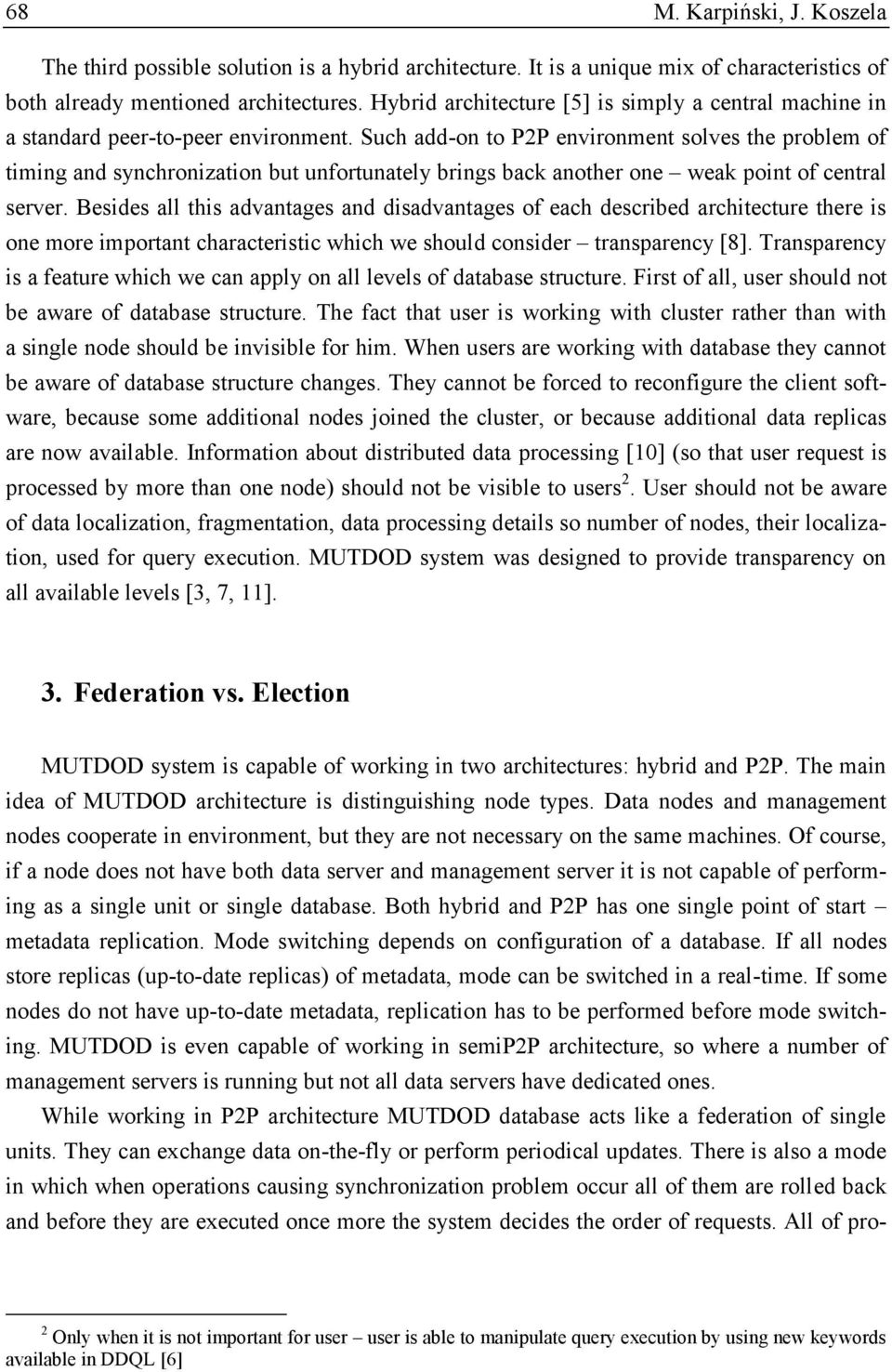 68 M. Karpiński, J. Koszela

The third possible solution is a hybrid architecture. It is a unique mix of characteristics of both already mentioned architectures. Hybrid architecture [5] is simply a central machine in a standard peer-to-peer environment. Such add-on to P2P environment solves the problem of timing and synchronization but unfortunately brings back another one – weak point of central server. Besides all this advantages and disadvantages of each described architecture there is one more important characteristic which we should consider – transparency [8]. Transparency is a feature which we can apply on all levels of database structure. First of all, user should not be aware of database structure. The fact that user is working with cluster rather than with a single node should be invisible for him. When users are working with database they cannot be aware of database structure changes. They cannot be forced to reconfigure the client software, because some additional nodes joined the cluster, or because additional data replicas are now available. Information about distributed data processing [10] (so that user request is processed by more than one node) should not be visible to users$^2$. User should not be aware of data localization, fragmentation, data processing details so number of nodes, their localization, used for query execution. MUTDOD system was designed to provide transparency on all available levels [3, 7, 11].

3. Federation vs. Election

MUTDOD system is capable of working in two architectures: hybrid and P2P. The main idea of MUTDOD architecture is distinguishing node types. Data nodes and management nodes cooperate in environment, but they are not necessary on the same machines. Of course, if a node does not have both data server and management server it is not capable of performing as a single unit or single database. Both hybrid and P2P has one single point of start – metadata replication. Mode switching depends on configuration of a database. If all nodes store replicas (up-to-date replicas) of metadata, mode can be switched in a real-time. If some nodes do not have up-to-date metadata, replication has to be performed before mode switching. MUTDOD is even capable of working in semiP2P architecture, so where a number of management servers is running but not all data servers have dedicated ones.

While working in P2P architecture MUTDOD database acts like a federation of single units. They can exchange data on-the-fly or perform periodical updates. There is also a mode in which when operations causing synchronization problem occur all of them are rolled back and before they are executed once more the system decides the order of requests. All of pro-

$^2$ Only when it is not important for user – user is able to manipulate query execution by using new keywords available in DDQL [6]